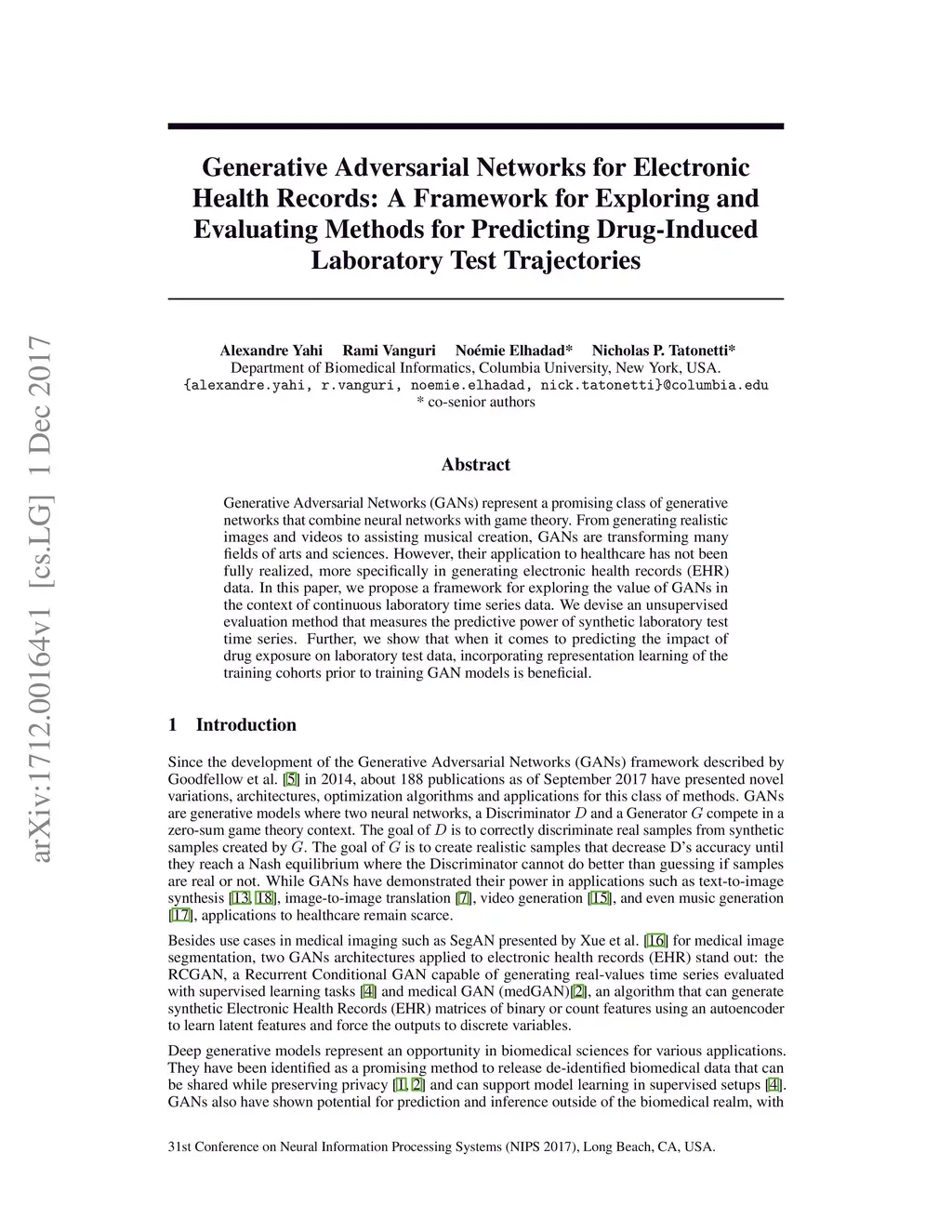 arXiv:1712.00164v1 [cs.LG] 1 Dec 2017

Generative Adversarial Networks for Electronic Health Records: A Framework for Exploring and Evaluating Methods for Predicting Drug-Induced Laboratory Test Trajectories

Alexandre Yahi Rami Vanguri Noémie Elhadad* Nicholas P. Tatonetti*
Department of Biomedical Informatics, Columbia University, New York, USA.
{alexandre.yahi, r.vanguri, noemie.elhadad, nick.tatonetti}@columbia.edu
* co-senior authors

Abstract

Generative Adversarial Networks (GANs) represent a promising class of generative networks that combine neural networks with game theory. From generating realistic images and videos to assisting musical creation, GANs are transforming many fields of arts and sciences. However, their application to healthcare has not been fully realized, more specifically in generating electronic health records (EHR) data. In this paper, we propose a framework for exploring the value of GANs in the context of continuous laboratory time series data. We devise an unsupervised evaluation method that measures the predictive power of synthetic laboratory test time series. Further, we show that when it comes to predicting the impact of drug exposure on laboratory test data, incorporating representation learning of the training cohorts prior to training GAN models is beneficial.

1 Introduction

Since the development of the Generative Adversarial Networks (GANs) framework described by Goodfellow et al. [5] in 2014, about 188 publications as of September 2017 have presented novel variations, architectures, optimization algorithms and applications for this class of methods. GANs are generative models where two neural networks, a Discriminator $D$ and a Generator $G$ compete in a zero-sum game theory context. The goal of $D$ is to correctly discriminate real samples from synthetic samples created by $G$. The goal of $G$ is to create realistic samples that decrease D's accuracy until they reach a Nash equilibrium where the Discriminator cannot do better than guessing if samples are real or not. While GANs have demonstrated their power in applications such as text-to-image synthesis [13, 18], image-to-image translation [7], video generation [15], and even music generation [17], applications to healthcare remain scarce.

Besides use cases in medical imaging such as SegAN presented by Xue et al. [16] for medical image segmentation, two GANs architectures applied to electronic health records (EHR) stand out: the RCGAN, a Recurrent Conditional GAN capable of generating real-values time series evaluated with supervised learning tasks [4] and medical GAN (medGAN)[2], an algorithm that can generate synthetic Electronic Health Records (EHR) matrices of binary or count features using an autoencoder to learn latent features and force the outputs to discrete variables.

Deep generative models represent an opportunity in biomedical sciences for various applications. They have been identified as a promising method to release de-identified biomedical data that can be shared while preserving privacy [1, 2] and can support model learning in supervised setups [4]. GANs also have shown potential for prediction and inference outside of the biomedical realm, with

31st Conference on Neural Information Processing Systems (NIPS 2017), Long Beach, CA, USA.